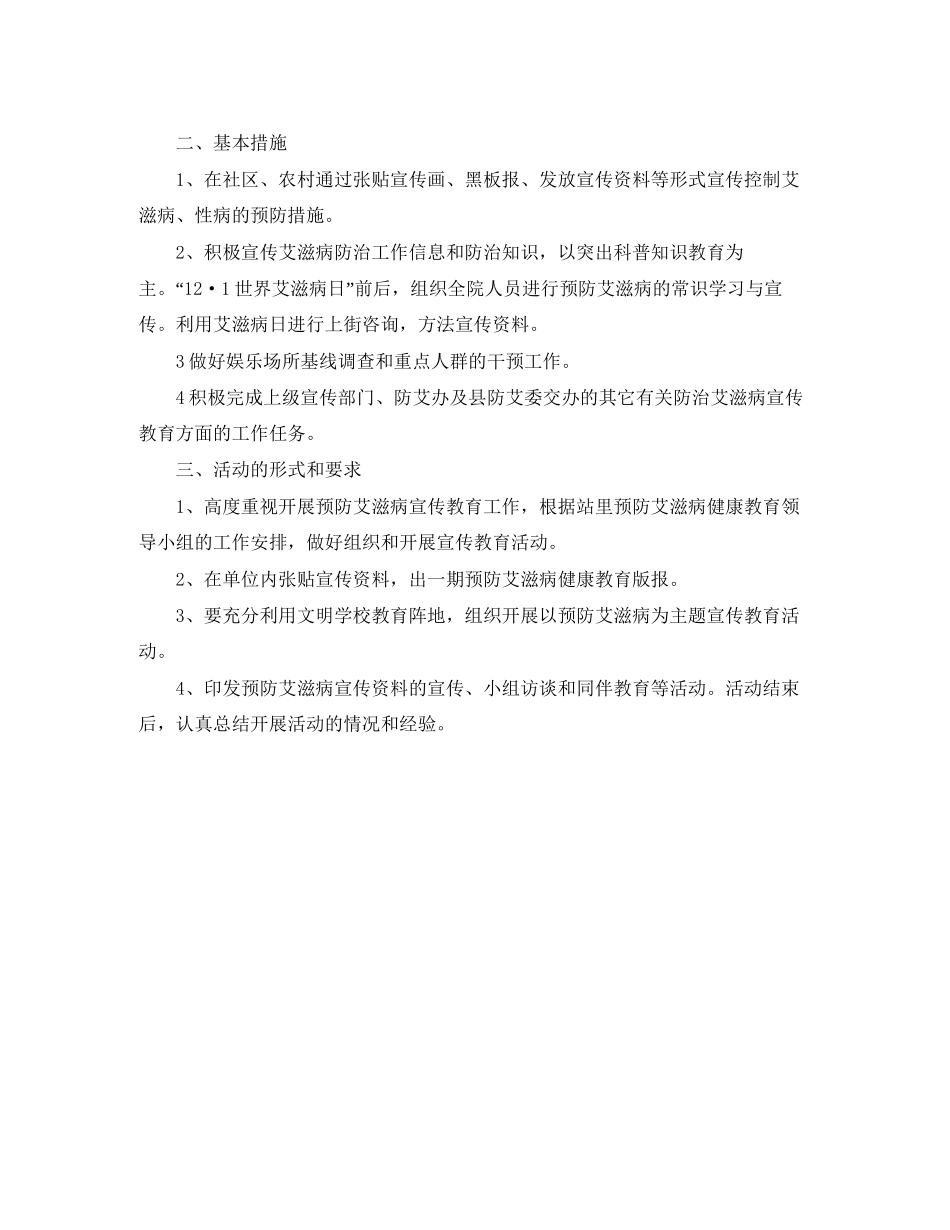 二、基本措施

1、在社区、农村通过张贴宣传画、黑板报、发放宣传资料等形式宣传控制艾滋病、性病的预防措施。

2、积极宣传艾滋病防治工作信息和防治知识，以突出科普知识教育为主。“12·1世界艾滋病日”前后，组织全院人员进行预防艾滋病的常识学习与宣传。利用艾滋病日进行上街咨询，方法宣传资料。

3做好娱乐场所基线调查和重点人群的干预工作。

4积极完成上级宣传部门、防艾办及县防艾委交办的其它有关防治艾滋病宣传教育方面的工作任务。

三、活动的形式和要求

1、高度重视开展预防艾滋病宣传教育工作，根据站里预防艾滋病健康教育领导小组的工作安排，做好组织和开展宣传教育活动。

2、在单位内张贴宣传资料，出一期预防艾滋病健康教育版报。

3、要充分利用文明学校教育阵地，组织开展以预防艾滋病为主题宣传教育活动。

4、印发预防艾滋病宣传资料的宣传、小组访谈和同伴教育等活动。活动结束后，认真总结开展活动的情况和经验。